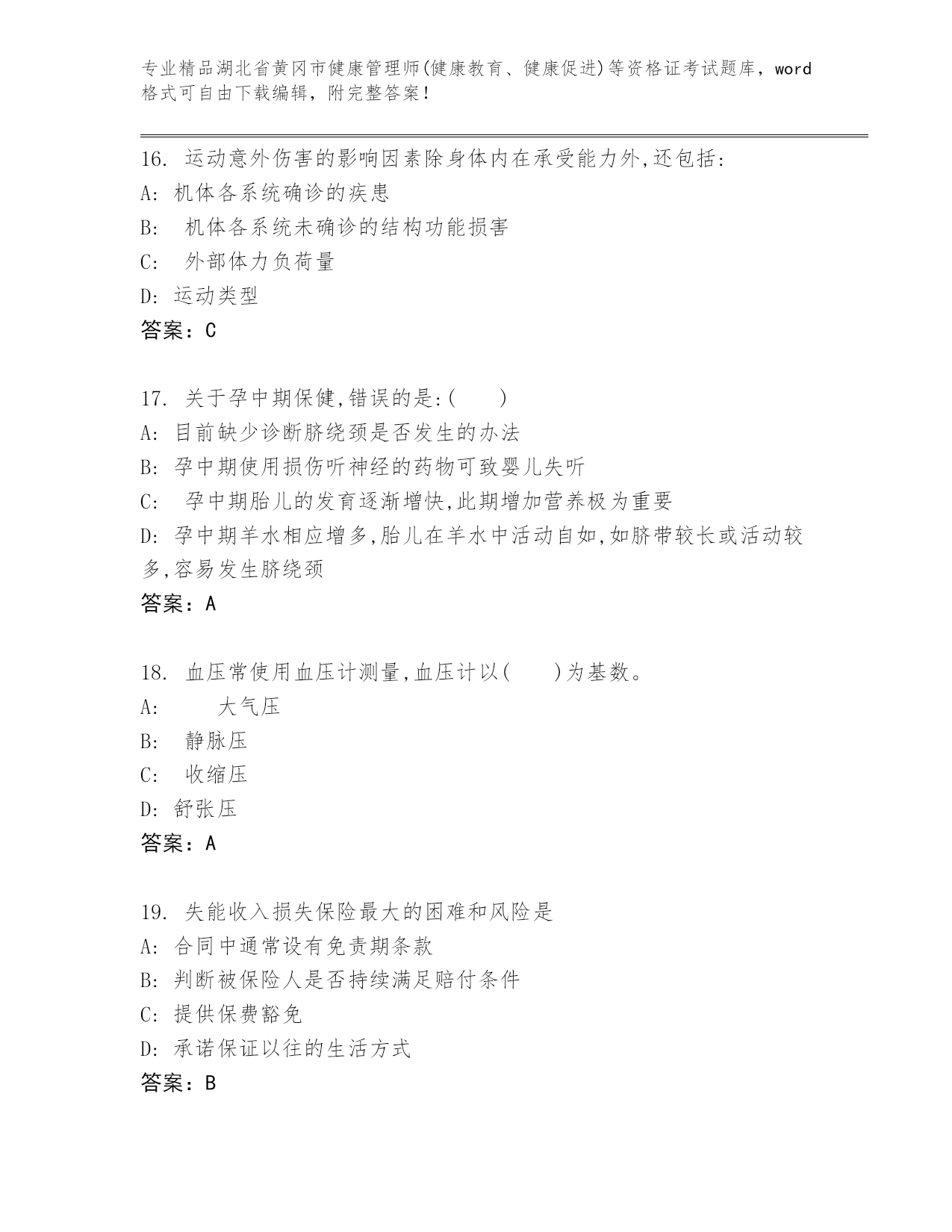 专业精品湖北省黄冈市健康管理师(健康教育、健康促进)等资格证考试题库，word格式可自由下载编辑，附完整答案!

16. 运动意外伤害的影响因素除身体内在承受能力外,还包括:
A: 机体各系统确诊的疾患
B: 机体各系统未确诊的结构功能损害
C: 外部体力负荷量
D: 运动类型
答案：C

17. 关于孕中期保健,错误的是:( )
A: 目前缺少诊断脐绕颈是否发生的办法
B: 孕中期使用损伤听神经的药物可致婴儿失听
C: 孕中期胎儿的发育逐渐增快,此期增加营养极为重要
D: 孕中期羊水相应增多,胎儿在羊水中活动自如,如脐带较长或活动较多,容易发生脐绕颈
答案：A

18. 血压常使用血压计测量,血压计以( )为基数。
A: 大气压
B: 静脉压
C: 收缩压
D: 舒张压
答案：A

19. 失能收入损失保险最大的困难和风险是
A: 合同中通常设有免责期条款
B: 判断被保险人是否持续满足赔付条件
C: 提供保费豁免
D: 承诺保证以往的生活方式
答案：B